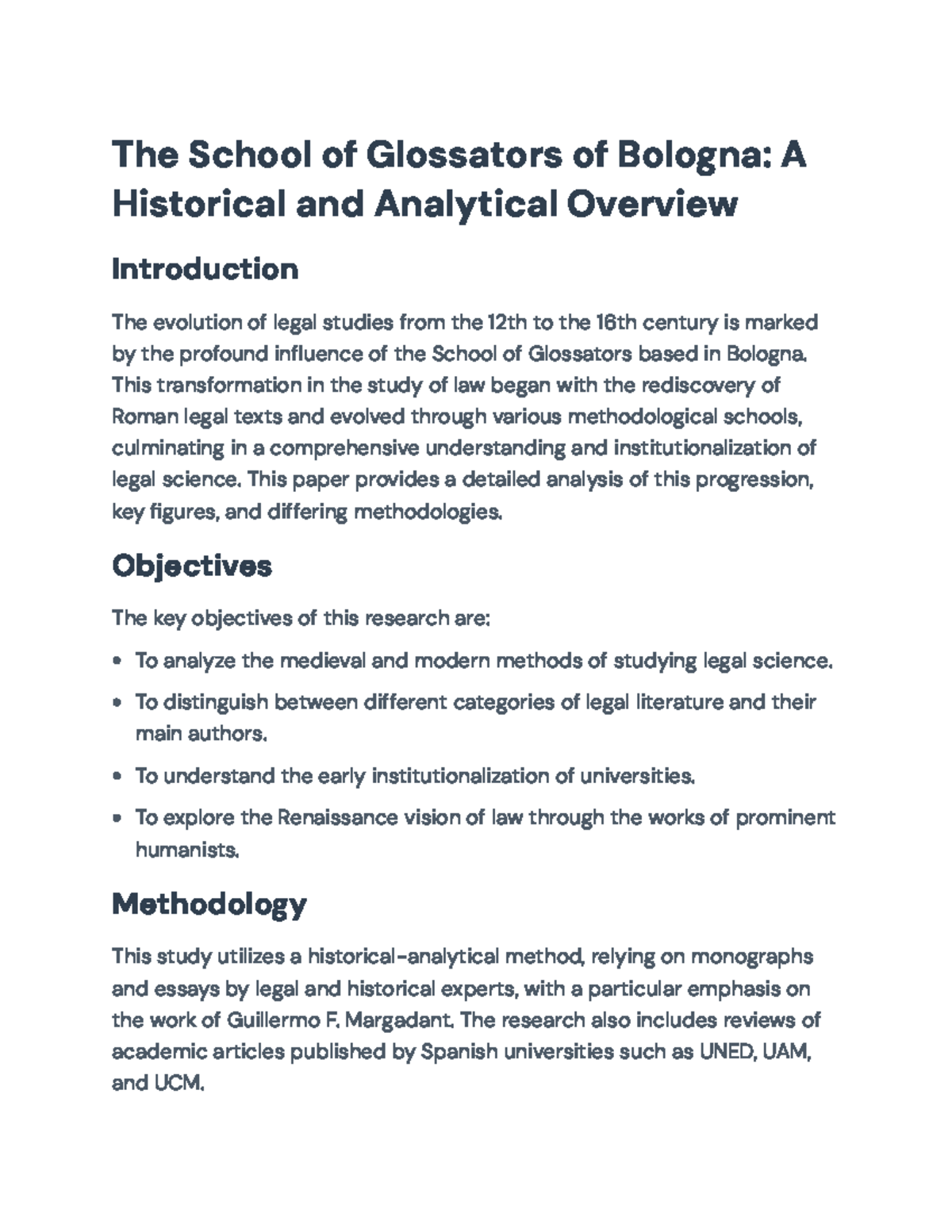 The School of Glossators of Bologna: A Historical and Analytical Overview

Introduction

The evolution of legal studies from the 12th to the 16th century is marked by the profound influence of the School of Glossators based in Bologna. This transformation in the study of law began with the rediscovery of Roman legal texts and evolved through various methodological schools, culminating in a comprehensive understanding and institutionalization of legal science. This paper provides a detailed analysis of this progression, key figures, and differing methodologies.

Objectives

The key objectives of this research are:

• To analyze the medieval and modern methods of studying legal science.
• To distinguish between different categories of legal literature and their main authors.
• To understand the early institutionalization of universities.
• To explore the Renaissance vision of law through the works of prominent humanists.

Methodology

This study utilizes a historical-analytical method, relying on monographs and essays by legal and historical experts, with a particular emphasis on the work of Guillermo F. Margadant. The research also includes reviews of academic articles published by Spanish universities such as UNED, UAM, and UCM.